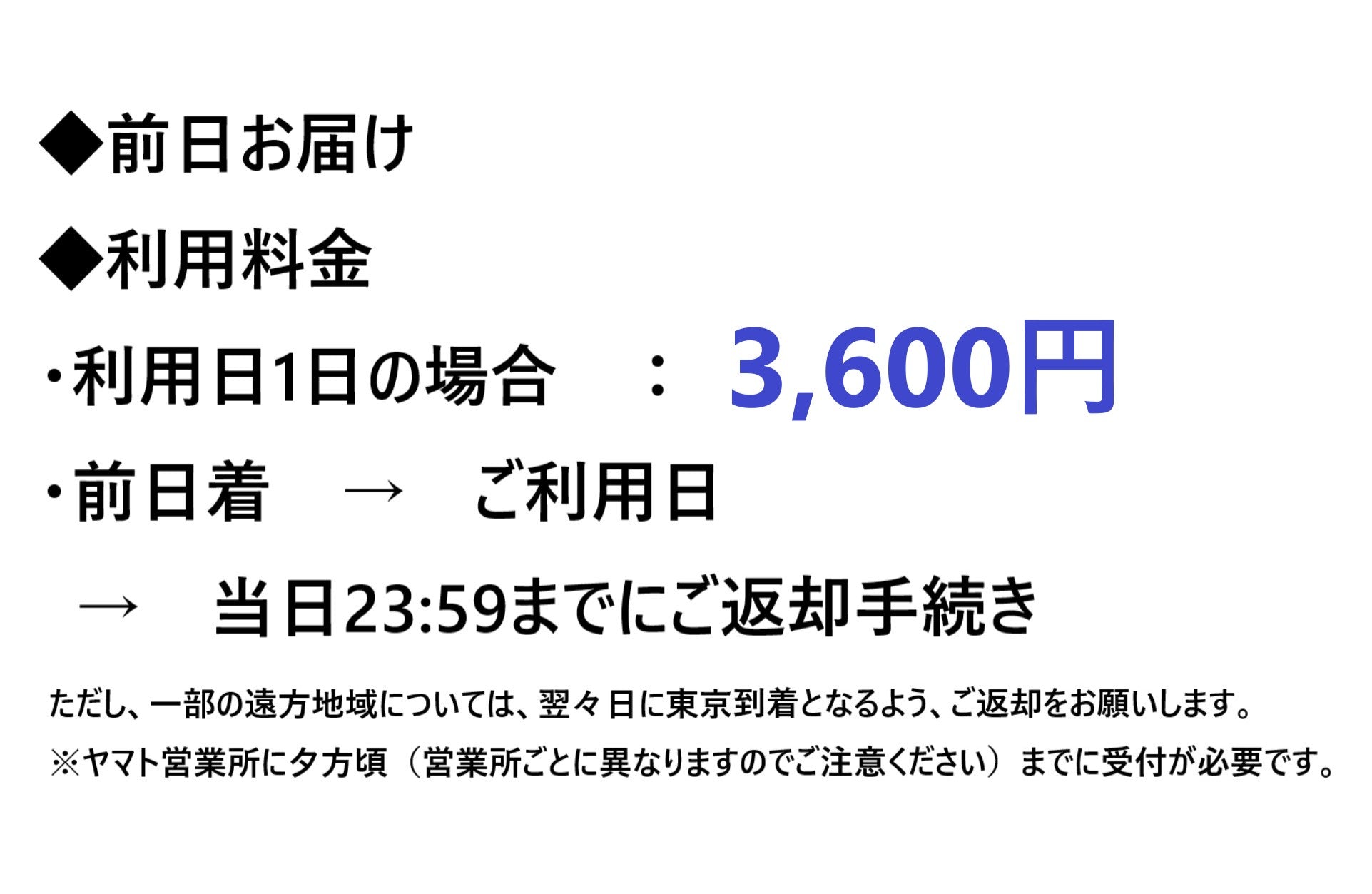 ◆前日お届け

◆利用料金

・利用日1日の場合　：　3,600円

・前日着　→　ご利用日

→　当日23:59までにご返却手続き

ただし、一部の遠方地域については、翌々日に東京到着となるよう、ご返却をお願いします。

※ヤマト営業所に夕方頃（営業所ごとに異なりますのでご注意ください）までに受付が必要です。